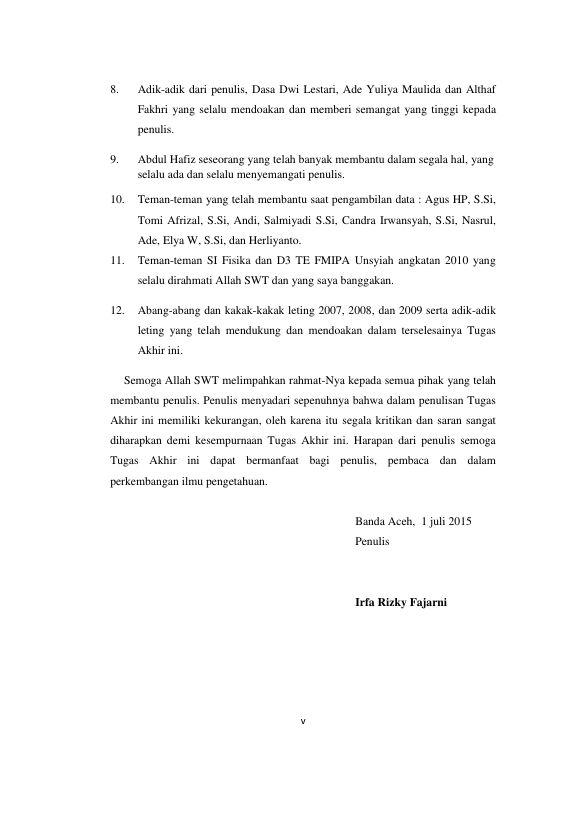 8. Adik-adik dari penulis, Dasa Dwi Lestari, Ade Yuliya Maulida dan Althaf Fakhri yang selalu mendoakan dan memberi semangat yang tinggi kepada penulis.

9. Abdul Hafiz seseorang yang telah banyak membantu dalam segala hal, yang selalu ada dan selalu menyemangati penulis.

10. Teman-teman yang telah membantu saat pengambilan data : Agus HP, S.Si, Tomi Afrizal, S.Si, Andi, Salmiyadi S.Si, Candra Irwansyah, S.Si, Nasrul, Ade, Elya W, S.Si, dan Herliyanto.

11. Teman-teman SI Fisika dan D3 TE FMIPA Unsyiah angkatan 2010 yang selalu dirahmati Allah SWT dan yang saya banggakan.

12. Abang-abang dan kakak-kakak leting 2007, 2008, dan 2009 serta adik-adik leting yang telah mendukung dan mendoakan dalam terselesainya Tugas Akhir ini.

Semoga Allah SWT melimpahkan rahmat-Nya kepada semua pihak yang telah membantu penulis. Penulis menyadari sepenuhnya bahwa dalam penulisan Tugas Akhir ini memiliki kekurangan, oleh karena itu segala kritikan dan saran sangat diharapkan demi kesempurnaan Tugas Akhir ini. Harapan dari penulis semoga Tugas Akhir ini dapat bermanfaat bagi penulis, pembaca dan dalam perkembangan ilmu pengetahuan.

Banda Aceh, 1 juli 2015
Penulis

Irfa Rizky Fajarni

v